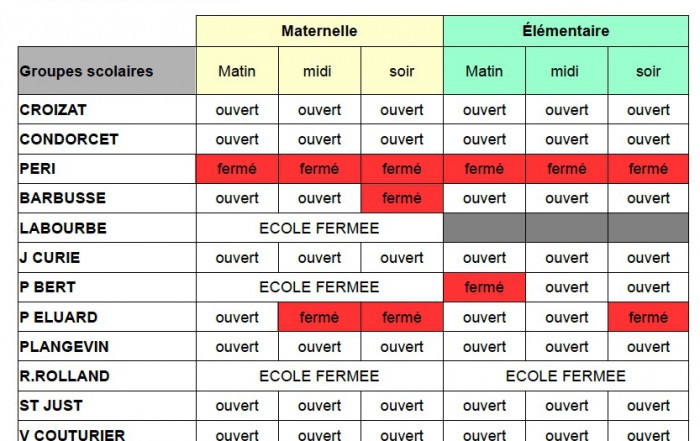 | | Maternelle | | | Élémentaire | | |
|---|---|---|---|---|---|---|
| Groupes scolaires | Matin | midi | soir | Matin | midi | soir |
| CROIZAT | ouvert | ouvert | ouvert | ouvert | ouvert | ouvert |
| CONDORCET | ouvert | ouvert | ouvert | ouvert | ouvert | ouvert |
| PERI | fermé | fermé | fermé | fermé | fermé | fermé |
| BARBUSSE | ouvert | ouvert | fermé | ouvert | ouvert | ouvert |
| LABOURBE | ECOLE FERMEE | | | | | |
| J CURIE | ouvert | ouvert | ouvert | ouvert | ouvert | ouvert |
| P BERT | ECOLE FERMEE | | | fermé | ouvert | ouvert |
| P ELUARD | ouvert | fermé | fermé | ouvert | ouvert | fermé |
| PLANGEVIN | ouvert | ouvert | ouvert | ouvert | ouvert | ouvert |
| R.ROLLAND | ECOLE FERMEE | | | ECOLE FERMEE | | |
| ST JUST | ouvert | ouvert | ouvert | ouvert | ouvert | ouvert |
| V COUTURIER | ouvert | ouvert | ouvert | ouvert | ouvert | ouvert |